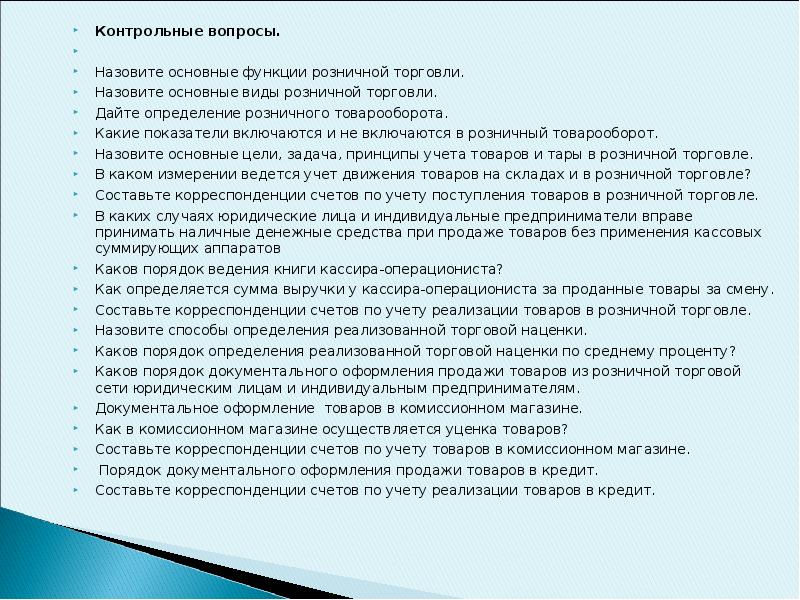 Контрольные вопросы.

Назовите основные функции розничной торговли.
Назовите основные виды розничной торговли.
Дайте определение розничного товарооборота.
Какие показатели включаются и не включаются в розничный товарооборот.
Назовите основные цели, задача, принципы учета товаров и тары в розничной торговле.
В каком измерении ведется учет движения товаров на складах и в розничной торговле?
Составьте корреспонденции счетов по учету поступления товаров в розничной торговле.
В каких случаях юридические лица и индивидуальные предприниматели вправе принимать наличные денежные средства при продаже товаров без применения кассовых суммирующих аппаратов
Каков порядок ведения книги кассира-операциониста?
Как определяется сумма выручки у кассира-операциониста за проданные товары за смену.
Составьте корреспонденции счетов по учету реализации товаров в розничной торговле.
Назовите способы определения реализованной торговой наценки.
Каков порядок определения реализованной торговой наценки по среднему проценту?
Каков порядок документального оформления продажи товаров из розничной торговой сети юридическим лицам и индивидуальным предпринимателям.
Документальное оформление товаров в комиссионном магазине.
Как в комиссионном магазине осуществляется уценка товаров?
Составьте корреспонденции счетов по учету товаров в комиссионном магазине.
Порядок документального оформления продажи товаров в кредит.
Составьте корреспонденции счетов по учету реализации товаров в кредит.